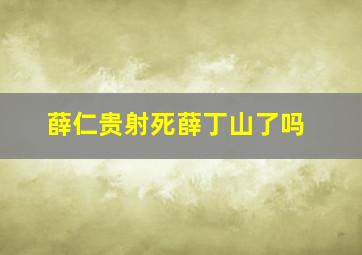 薛仁贵射死薛丁山了吗